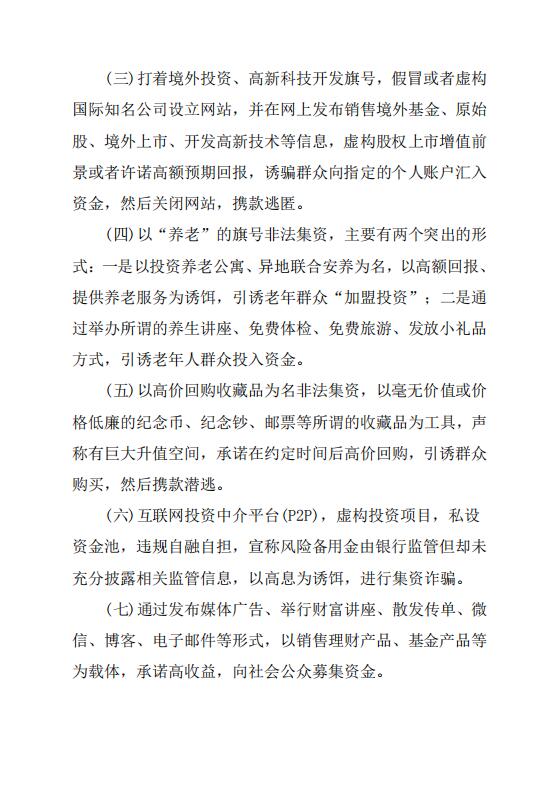 (三)打着境外投资、高新科技开发旗号，假冒或者虚构国际知名公司设立网站，并在网上发布销售境外基金、原始股、境外上市、开发高新技术等信息，虚构股权上市增值前景或者许诺高额预期回报，诱骗群众向指定的个人账户汇入资金，然后关闭网站，携款逃匿。

(四)以“养老”的旗号非法集资，主要有两个突出的形式：一是以投资养老公寓、异地联合安养为名，以高额回报、提供养老服务为诱饵，引诱老年群众“加盟投资”；二是通过举办所谓的养生讲座、免费体检、免费旅游、发放小礼品方式，引诱老年人群众投入资金。

(五)以高价回购收藏品为名非法集资，以毫无价值或价格低廉的纪念币、纪念钞、邮票等所谓的收藏品为工具，声称有巨大升值空间，承诺在约定时间后高价回购，引诱群众购买，然后携款潜逃。

(六)互联网投资中介平台(P2P)，虚构投资项目，私设资金池，违规自融自担，宣称风险备用金由银行监管但却未充分披露相关监管信息，以高息为诱饵，进行集资诈骗。

(七)通过发布媒体广告、举行财富讲座、散发传单、微信、博客、电子邮件等形式，以销售理财产品、基金产品等为载体，承诺高收益，向社会公众募集资金。